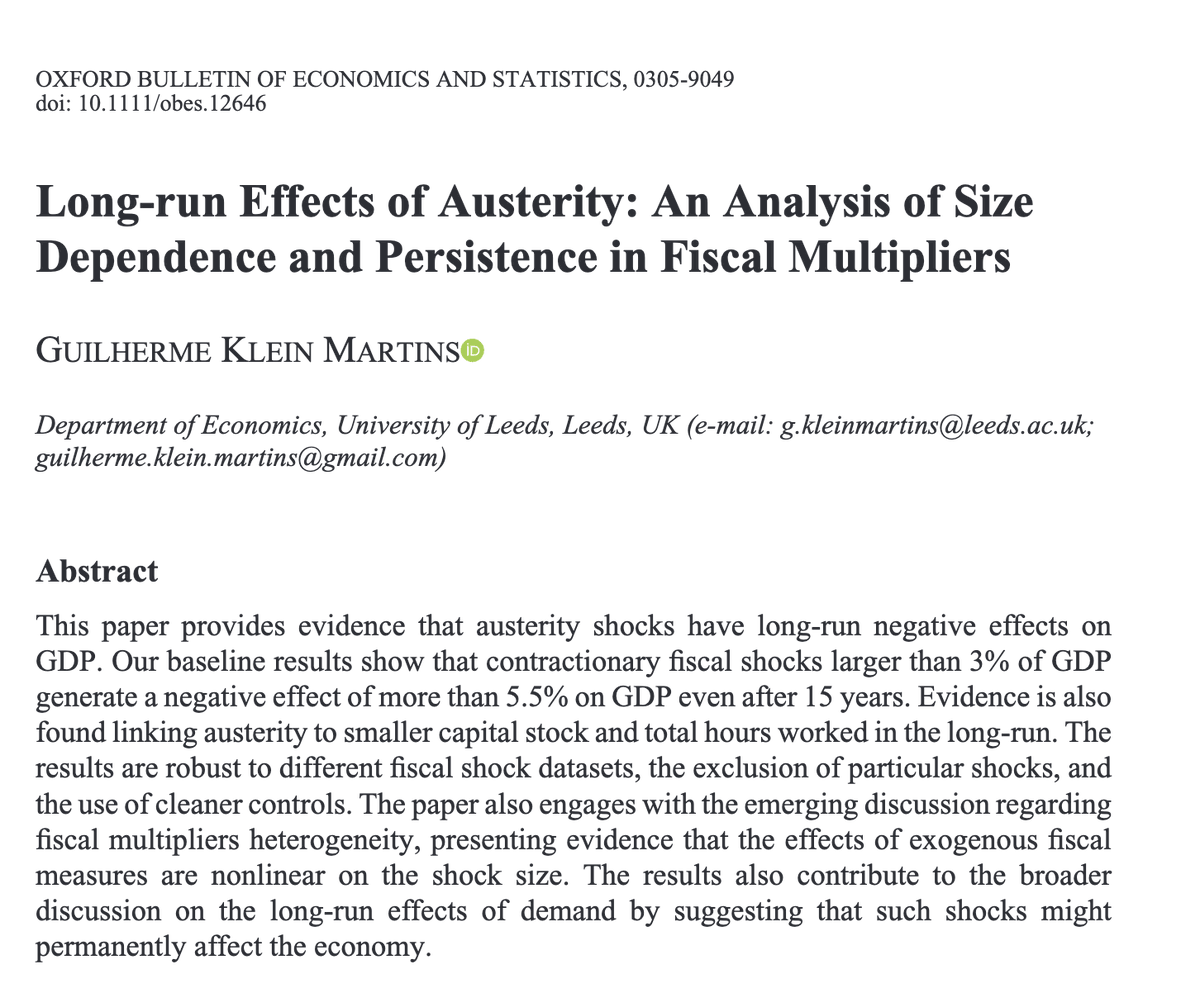 OXFORD BULLETIN OF ECONOMICS AND STATISTICS, 0305-9049
doi: 10.1111/obes.12646

Long-run Effects of Austerity: An Analysis of Size Dependence and Persistence in Fiscal Multipliers

GUILHERME KLEIN MARTINS

Department of Economics, University of Leeds, Leeds, UK (e-mail: g.kleinmartins@leeds.ac.uk; guilherme.klein.martins@gmail.com)

Abstract

This paper provides evidence that austerity shocks have long-run negative effects on GDP. Our baseline results show that contractionary fiscal shocks larger than 3% of GDP generate a negative effect of more than 5.5% on GDP even after 15 years. Evidence is also found linking austerity to smaller capital stock and total hours worked in the long-run. The results are robust to different fiscal shock datasets, the exclusion of particular shocks, and the use of cleaner controls. The paper also engages with the emerging discussion regarding fiscal multipliers heterogeneity, presenting evidence that the effects of exogenous fiscal measures are nonlinear on the shock size. The results also contribute to the broader discussion on the long-run effects of demand by suggesting that such shocks might permanently affect the economy.